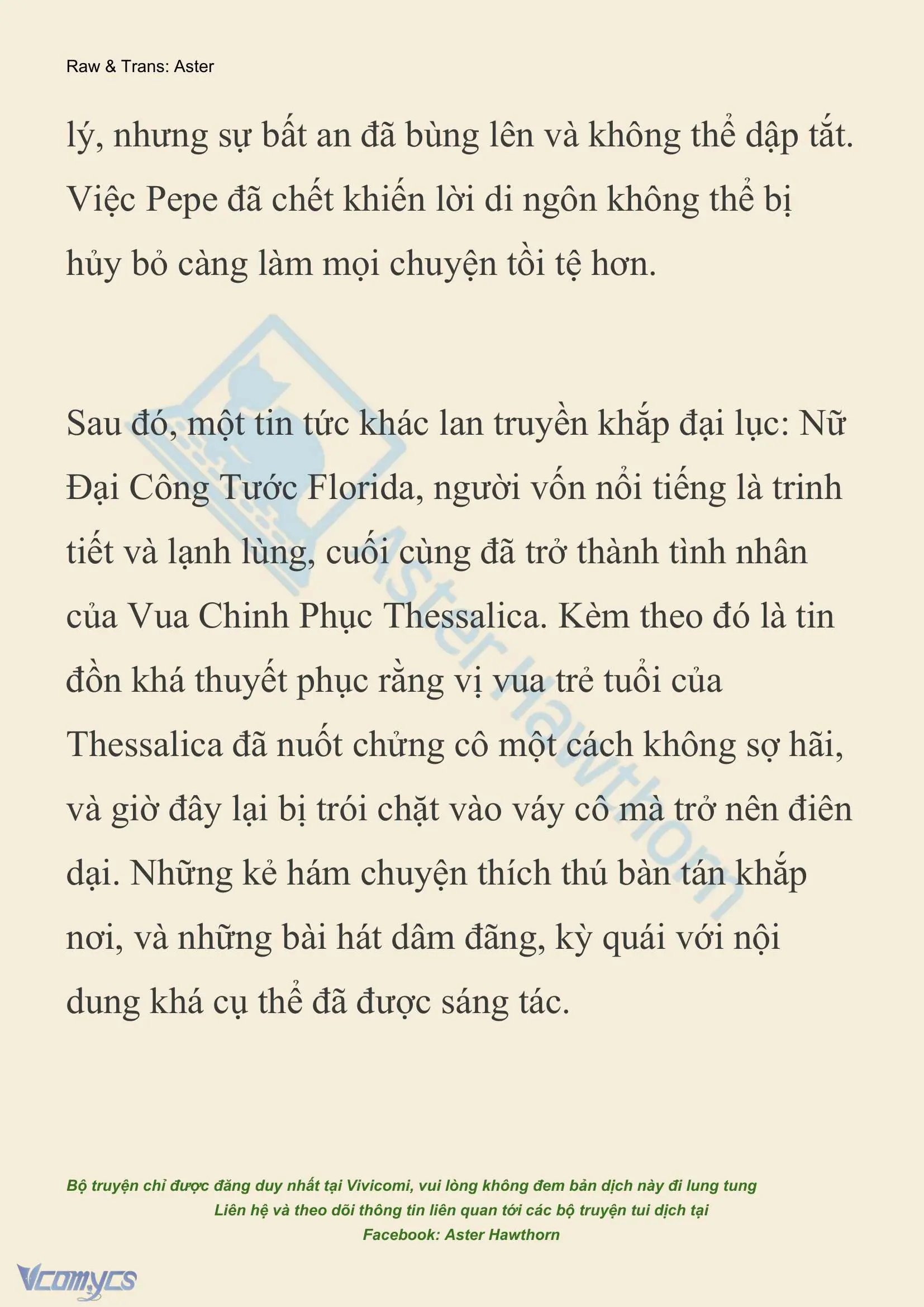 Raw & Trans: Aster

lý, nhưng sự bất an đã bùng lên và không thể dập tắt. Việc Pepe đã chết khiến lời di ngôn không thể bị hủy bỏ càng làm mọi chuyện tồi tệ hơn.

Sau đó, một tin tức khác lan truyền khắp đại lục: Nữ Đại Công Tước Florida, người vốn nổi tiếng là trinh tiết và lạnh lùng, cuối cùng đã trở thành tình nhân của Vua Chinh Phục Thessalica. Kèm theo đó là tin đồn khá thuyết phục rằng vị vua trẻ tuổi của Thessalica đã nuốt chửng cô một cách không sợ hãi, và giờ đây lại bị trói chặt vào váy cô mà trở nên điên dại. Những kẻ hám chuyện thích thú bàn tán khắp nơi, và những bài hát dâm đãng, kỳ quái với nội dung khá cụ thể đã được sáng tác.

Aster Hawthorn

Bộ truyện chỉ được đăng duy nhất tại Vivicomi, vui lòng không đem bản dịch này đi lung tung
Liên hệ và theo dõi thông tin liên quan tới các bộ truyện tui dịch tại
Facebook: Aster Hawthorn

Vcomycs